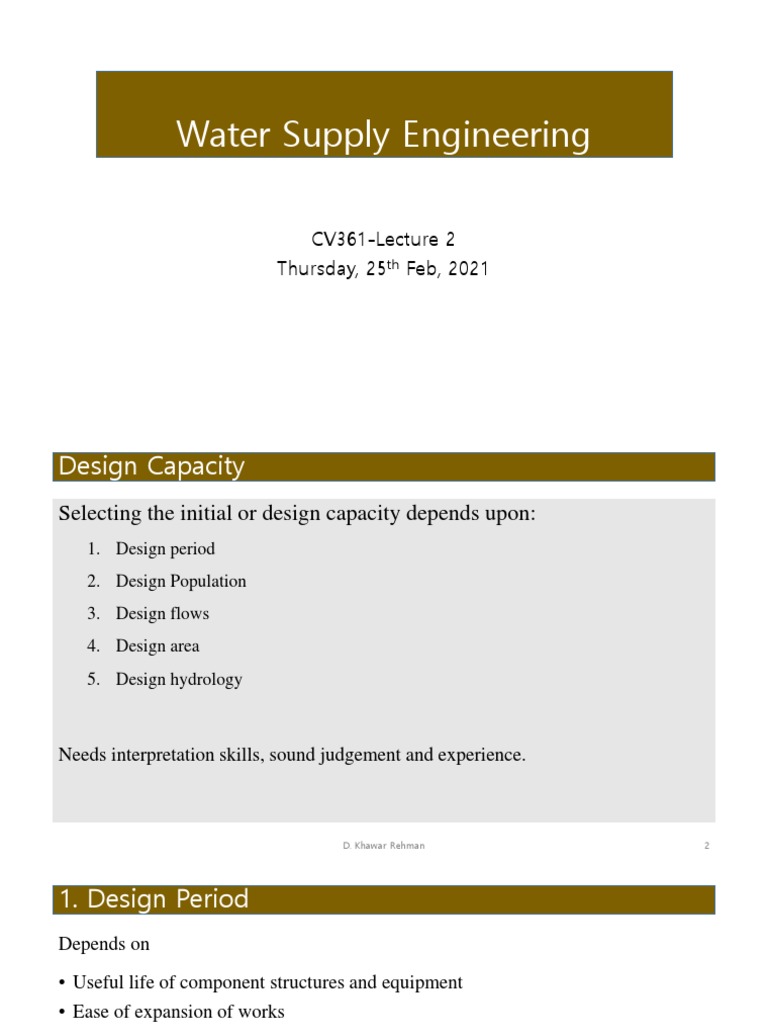 Water Supply Engineering

CV361-Lecture 2
Thursday, 25$^{th}$ Feb, 2021

Design Capacity

Selecting the initial or design capacity depends upon:

1. Design period
2. Design Population
3. Design flows
4. Design area
5. Design hydrology

Needs interpretation skills, sound judgement and experience.

D. Khawar Rehman

2

1. Design Period

Depends on

• Useful life of component structures and equipment
• Ease of expansion of works